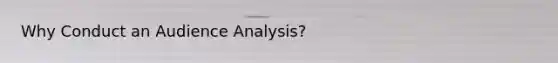 Why Conduct an Audience Analysis?